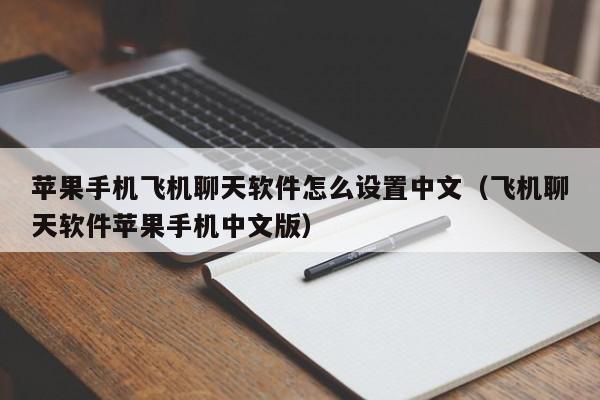 苹果手机飞机聊天软件怎么设置中文（飞机聊天软件苹果手机中文版）